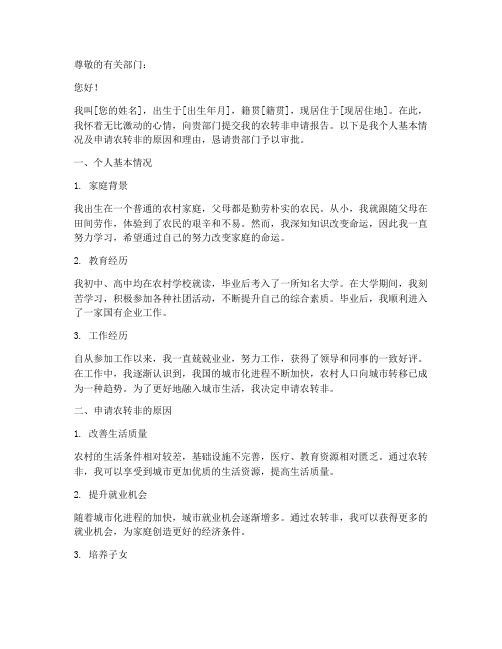 尊敬的有关部门：

您好！

我叫[您的姓名]，出生于[出生年月]，籍贯[籍贯]，现居住于[现居住地]。在此，我怀着无比激动的心情，向贵部门提交我的农转非申请报告。以下是我个人基本情况及申请农转非的原因和理由，恳请贵部门予以审批。

一、个人基本情况

1. 家庭背景

我出生在一个普通的农村家庭，父母都是勤劳朴实的农民。从小，我就跟随父母在田间劳作，体验到了农民的艰辛和不易。然而，我深知知识改变命运，因此我一直努力学习，希望通过自己的努力改变家庭的命运。

2. 教育经历

我初中、高中均在农村学校就读，毕业后考入了一所知名大学。在大学期间，我刻苦学习，积极参加各种社团活动，不断提升自己的综合素质。毕业后，我顺利进入了一家国有企业工作。

3. 工作经历

自从参加工作以来，我一直兢兢业业，努力工作，获得了领导和同事的一致好评。在工作中，我逐渐认识到，我国的城市化进程不断加快，农村人口向城市转移已成为一种趋势。为了更好地融入城市生活，我决定申请农转非。

二、申请农转非的原因

1. 改善生活质量

农村的生活条件相对较差，基础设施不完善，医疗、教育资源相对匮乏。通过农转非，我可以享受到城市更加优质的生活资源，提高生活质量。

2. 提升就业机会

随着城市化进程的加快，城市就业机会逐渐增多。通过农转非，我可以获得更多的就业机会，为家庭创造更好的经济条件。

3. 培养子女